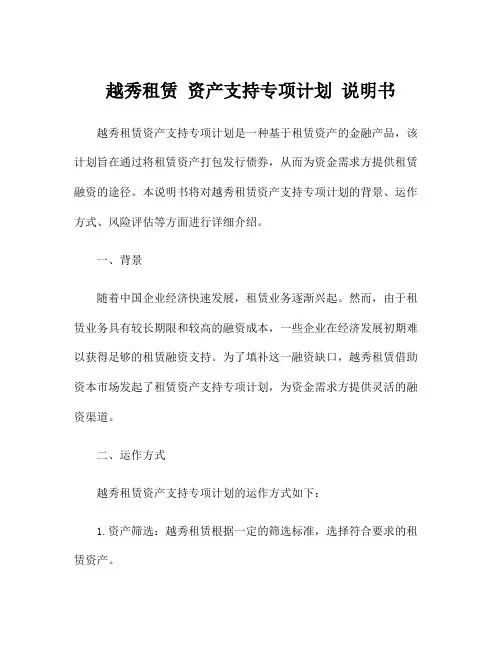 越秀租赁 资产支持专项计划 说明书

越秀租赁资产支持专项计划是一种基于租赁资产的金融产品，该计划旨在通过将租赁资产打包发行债券，从而为资金需求方提供租赁融资的途径。本说明书将对越秀租赁资产支持专项计划的背景、运作方式、风险评估等方面进行详细介绍。

一、背景

随着中国企业经济快速发展，租赁业务逐渐兴起。然而，由于租赁业务具有较长期限和较高的融资成本，一些企业在经济发展初期难以获得足够的租赁融资支持。为了填补这一融资缺口，越秀租赁借助资本市场发起了租赁资产支持专项计划，为资金需求方提供灵活的融资渠道。

二、运作方式

越秀租赁资产支持专项计划的运作方式如下：

1. 资产筛选：越秀租赁根据一定的筛选标准，选择符合要求的租赁资产。